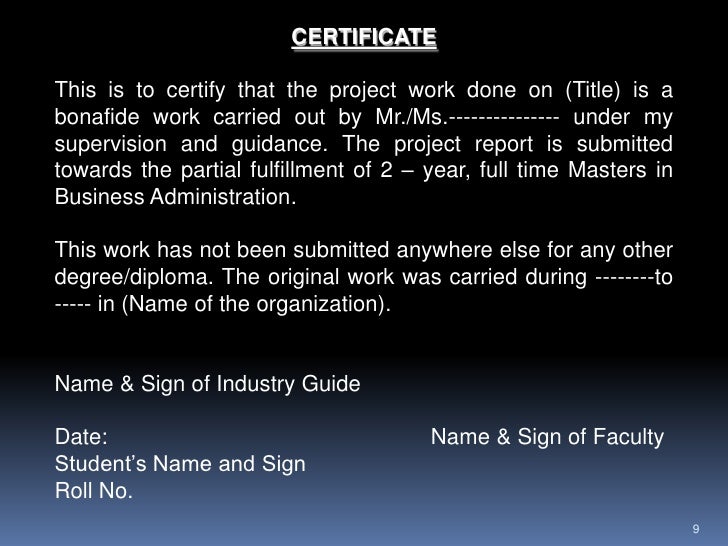 CERTIFICATE

This is to certify that the project work done on (Title) is a bonafide work carried out by Mr./Ms.--------------- under my supervision and guidance. The project report is submitted towards the partial fulfillment of 2 – year, full time Masters in Business Administration.

This work has not been submitted anywhere else for any other degree/diploma. The original work was carried during --------to ----- in (Name of the organization).

Name & Sign of Industry Guide

Date: Name & Sign of Faculty
Student's Name and Sign
Roll No.

9